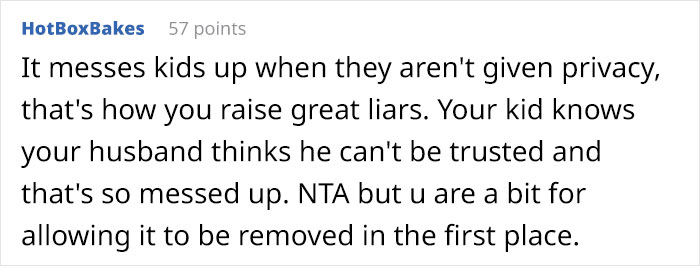 HotBoxBakes 57 points

It messes kids up when they aren't given privacy, that's how you raise great liars. Your kid knows your husband thinks he can't be trusted and that's so messed up. NTA but u are a bit for allowing it to be removed in the first place.